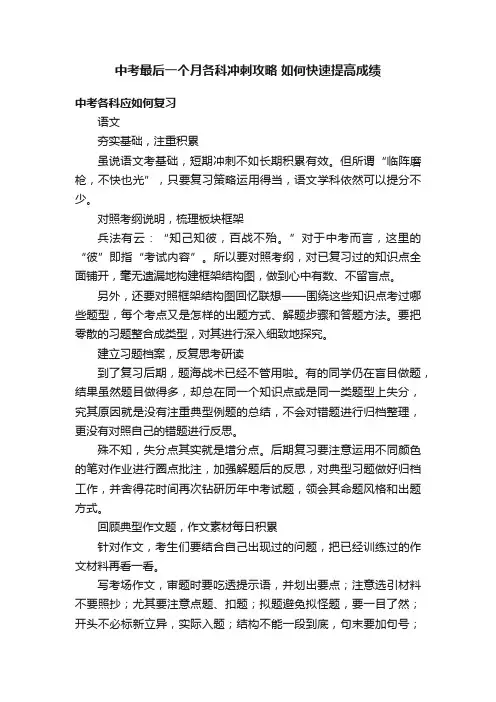 中考最后一个月各科冲刺攻略 如何快速提高成绩

中考各科应如何复习

语文

夯实基础，注重积累

虽说语文考基础，短期冲刺不如长期积累有效。但所谓“临阵磨枪，不快也光”，只要复习策略运用得当，语文学科依然可以提分不少。

对照考纲说明，梳理板块框架

兵法有云：“知己知彼，百战不殆。”对于中考而言，这里的“彼”即指“考试内容”。所以要对照考纲，对已复习过的知识点全面铺开，毫无遗漏地构建框架结构图，做到心中有数、不留盲点。

另外，还要对照框架结构图回忆联想——围绕这些知识点考过哪些题型，每个考点又是怎样的出题方式、解题步骤和答题方法。要把零散的习题整合成类型，对其进行深入细致地探究。

建立习题档案，反复思考研读

到了复习后期，题海战术已经不管用啦。有的同学仍在盲目做题，结果虽然题目做得多，却总在同一个知识点或是同一类题型上失分，究其原因就是没有注重典型例题的总结，不会对错题进行归档整理，更没有对照自己的错题进行反思。

殊不知，失分点其实就是增分点。后期复习要注意运用不同颜色的笔对作业进行圈点批注，加强解题后的反思，对典型习题做好归档工作，并舍得花时间再次钻研历年中考试题，领会其命题风格和出题方式。

回顾典型作文题，作文素材每日积累

针对作文，考生们要结合自己出现过的问题，把已经训练过的作文材料再看一看。

写考场作文，审题时要吃透提示语，并划出要点；注意选引材料不要照抄；尤其要注意点题、扣题；拟题避免拟怪题，要一目了然；开头不必标新立异，实际入题；结构不能一段到底，句末要加句号；